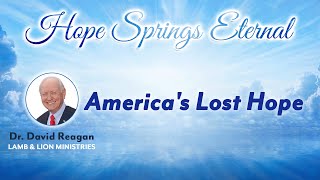 Hope Springs Eternal

America's Lost Hope

Dr. David Reagan
LAMB & LION MINISTRIES